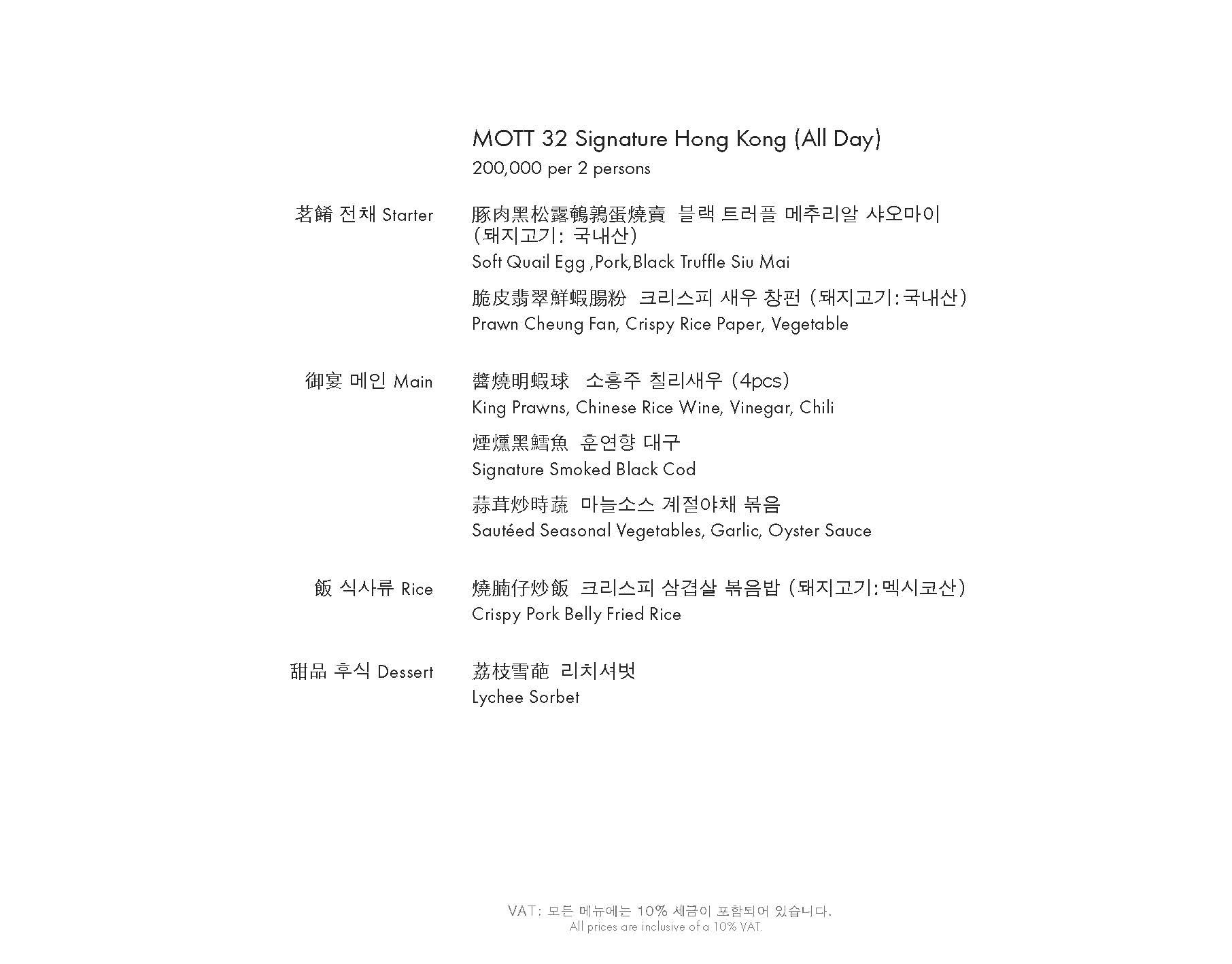 MOTT 32 Signature Hong Kong (All Day)
200,000 per 2 persons

茗餚 전채 Starter

豚肉黑松露鵪鶉蛋燒賣 블랙 트러플 메추리알 샤오마이 (돼지고기: 국내산)
Soft Quail Egg ,Pork,Black Truffle Siu Mai

脆皮翡翠鮮蝦腸粉 크리스피 새우 창펀 (돼지고기:국내산)
Prawn Cheung Fan, Crispy Rice Paper, Vegetable

御宴 메인 Main

醬燒明蝦球 소흥주 칠리새우 (4pcs)
King Prawns, Chinese Rice Wine, Vinegar, Chili

煙燻黑鱈魚 훈연향 대구
Signature Smoked Black Cod

蒜茸炒時蔬 마늘소스 계절야채 볶음
Sautéed Seasonal Vegetables, Garlic, Oyster Sauce

飯 식사류 Rice

燒腩仔炒飯 크리스피 삼겹살 볶음밥 (돼지고기:멕시코산)
Crispy Pork Belly Fried Rice

甜品 후식 Dessert

荔枝雪葩 리치셔벗
Lychee Sorbet

VAT: 모든 메뉴에는 10% 세금이 포함되어 있습니다.
All prices are inclusive of a 10% VAT.